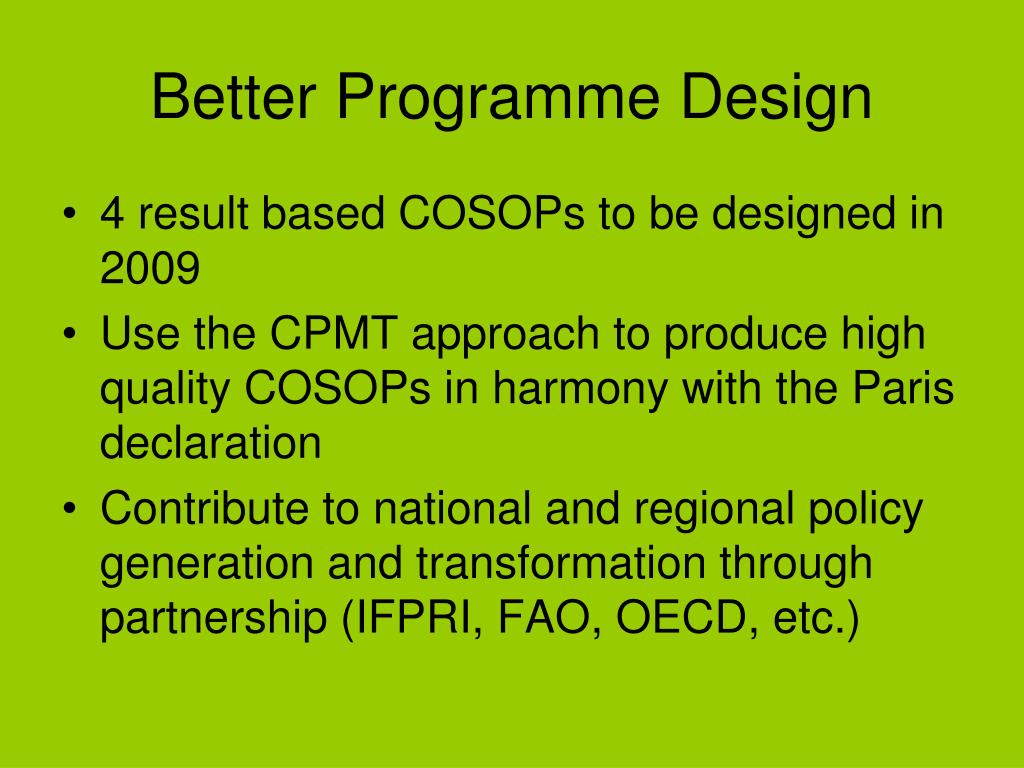 Better Programme Design

• 4 result based COSOPs to be designed in 2009
• Use the CPMT approach to produce high quality COSOPs in harmony with the Paris declaration
• Contribute to national and regional policy generation and transformation through partnership (IFPRI, FAO, OECD, etc.)